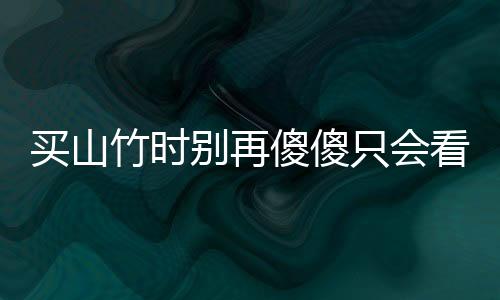 买山竹时别再傻傻只会看